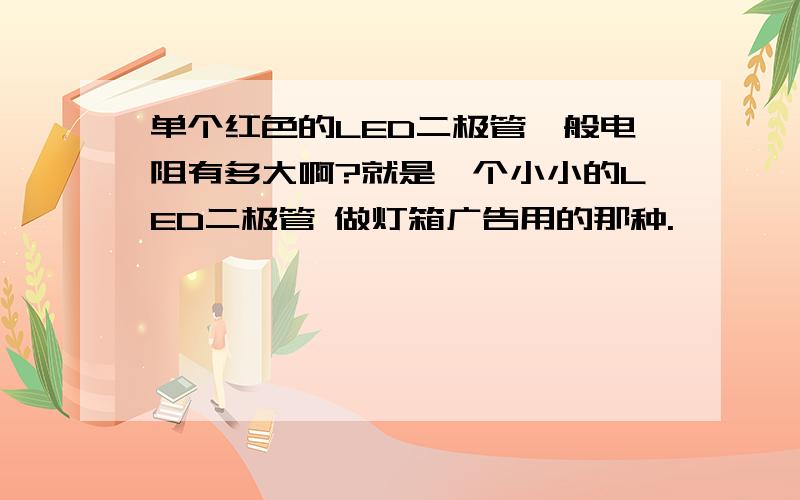 单个红色的LED二极管一般电阻有多大啊?就是一个小小的LED二极管 做灯箱广告用的那种.